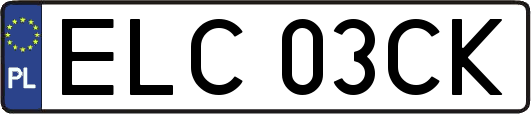 PL

ELC 03CK